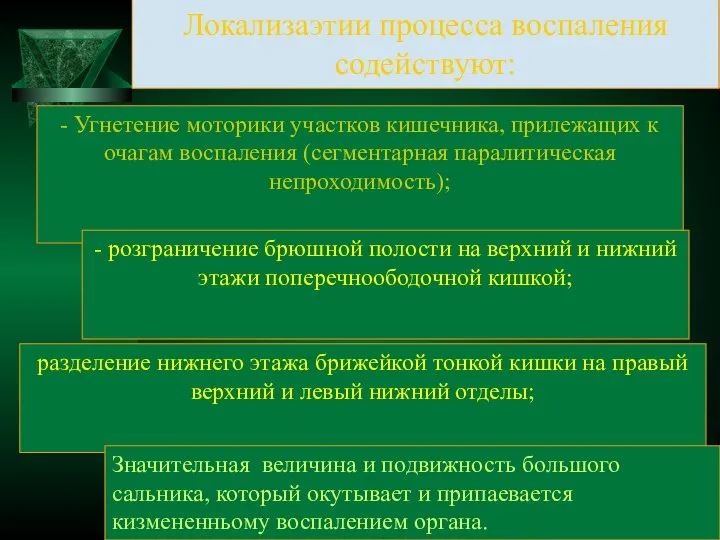 Локализаэтии процесса воспаления содействуют:

- Угнетение моторики участков кишечника, прилежащих к очагам воспаления (сегментарная паралитическая непроходимость);

- розграничение брюшной полости на верхний и нижний этажи поперечноободочной кишкой;

разделение нижнего этажа брижейкой тонкой кишки на правый верхний и левый нижний отделы;

Значительная величина и подвижность большого сальника, который окутывает и припаевается кизмененньому воспалением органа.